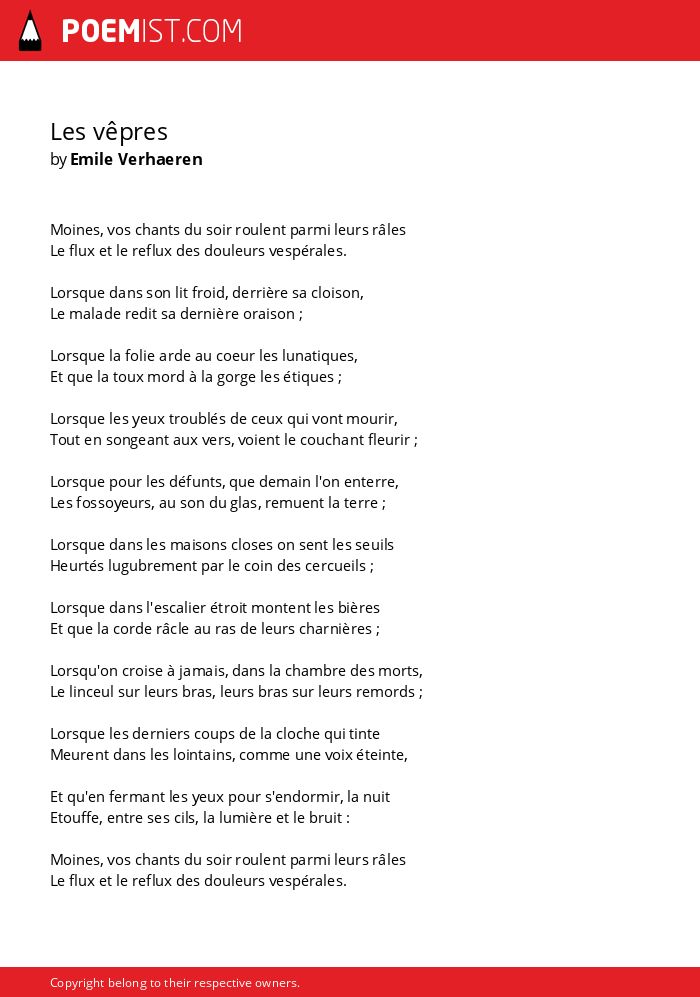 POEMIST.COM

Les vêpres
by Emile Verhaeren

Moines, vos chants du soir roulent parmi leurs râles
Le flux et le reflux des douleurs vespérales.

Lorsque dans son lit froid, derrière sa cloison,
Le malade redit sa dernière oraison ;

Lorsque la folie arde au coeur les lunatiques,
Et que la toux mord à la gorge les étiques ;

Lorsque les yeux troublés de ceux qui vont mourir,
Tout en songeant aux vers, voient le couchant fleurir ;

Lorsque pour les défunts, que demain l'on enterre,
Les fossoyeurs, au son du glas, remuent la terre ;

Lorsque dans les maisons closes on sent les seuils
Heurtés lugubrement par le coin des cercueils ;

Lorsque dans l'escalier étroit montent les bières
Et que la corde râcle au ras de leurs charnières ;

Lorsqu'on croise à jamais, dans la chambre des morts,
Le linceul sur leurs bras, leurs bras sur leurs remords ;

Lorsque les derniers coups de la cloche qui tinte
Meurent dans les lointains, comme une voix éteinte,

Et qu'en fermant les yeux pour s'endormir, la nuit
Etouffe, entre ses cils, la lumière et le bruit :

Moines, vos chants du soir roulent parmi leurs râles
Le flux et le reflux des douleurs vespérales.

Copyright belong to their respective owners.